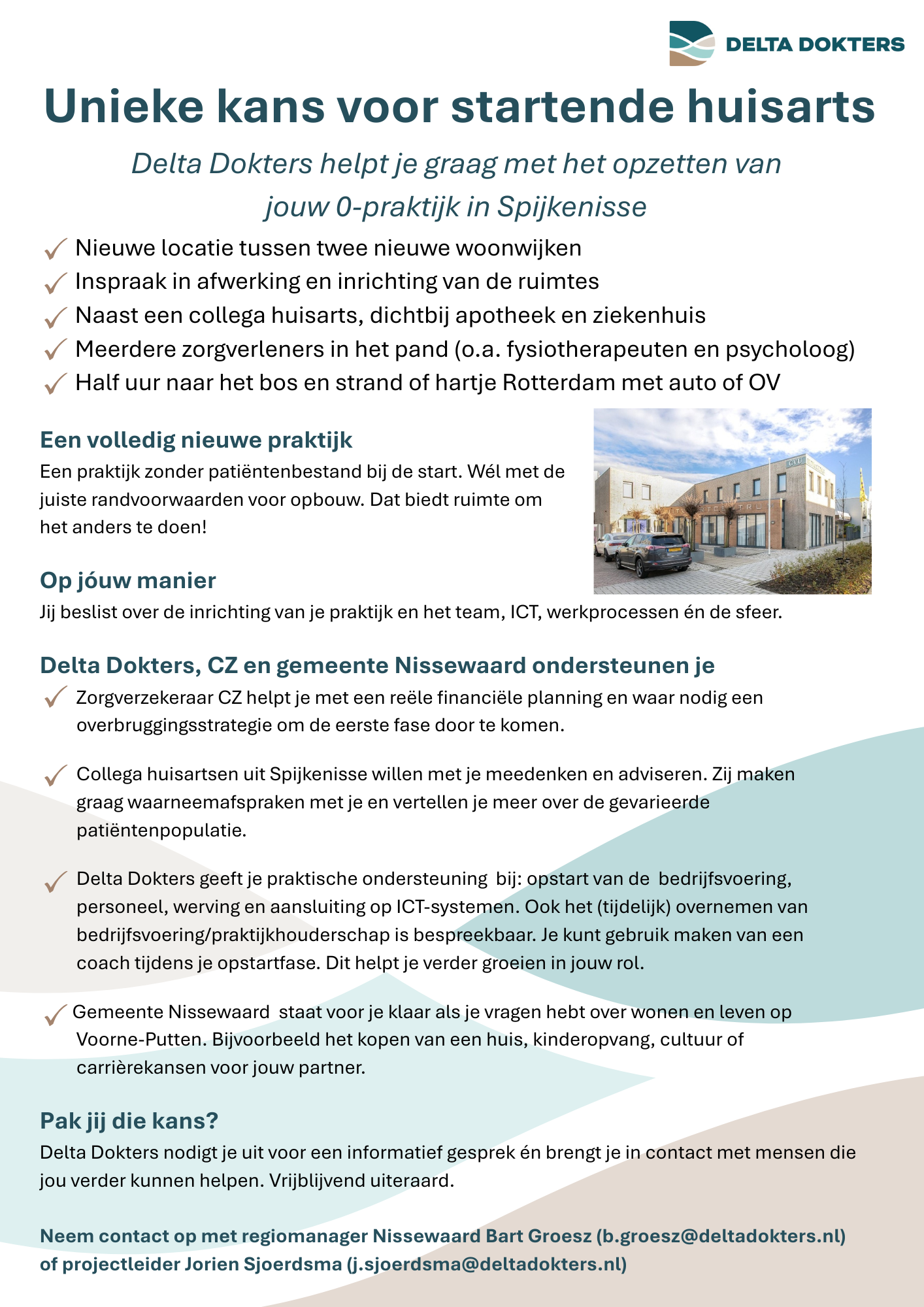 DELTA DOKTERS

Unieke kans voor startende huisarts

Delta Dokters helpt je graag met het opzetten van jouw 0-praktijk in Spijkenisse

✓ Nieuwe locatie tussen twee nieuwe woonwijken
✓ Inspraak in afwerking en inrichting van de ruimtes
✓ Naast een collega huisarts, dichtbij apotheek en ziekenhuis
✓ Meerdere zorgverleners in het pand (o.a. fysiotherapeuten en psycholoog)
✓ Half uur naar het bos en strand of hartje Rotterdam met auto of OV

Een volledig nieuwe praktijk
Een praktijk zonder patiëntenbestand bij de start. Wél met de juiste randvoorwaarden voor opbouw. Dat biedt ruimte om het anders te doen!

Op jóuw manier
Jij beslist over de inrichting van je praktijk en het team, ICT, werkprocessen én de sfeer.

Delta Dokters, CZ en gemeente Nissewaard ondersteunen je
✓ Zorgverzekeraar CZ helpt je met een reële financiële planning en waar nodig een overbruggingsstrategie om de eerste fase door te komen.

✓ Collega huisartsen uit Spijkenisse willen met je meedenken en adviseren. Zij maken graag waarneemafspraken met je en vertellen je meer over de gevarieerde patiëntenpopulatie.

✓ Delta Dokters geeft je praktische ondersteuning bij: opstart van de bedrijfsvoering, personeel, werving en aansluiting op ICT-systemen. Ook het (tijdelijk) overnemen van bedrijfsvoering/praktijkhouderschap is bespreekbaar. Je kunt gebruik maken van een coach tijdens je opstartfase. Dit helpt je verder groeien in jouw rol.

✓ Gemeente Nissewaard staat voor je klaar als je vragen hebt over wonen en leven op Voorne-Putten. Bijvoorbeeld het kopen van een huis, kinderopvang, cultuur of carrièrekansen voor jouw partner.

Pak jij die kans?
Delta Dokters nodigt je uit voor een informatief gesprek én brengt je in contact met mensen die jou verder kunnen helpen. Vrijblijvend uiteraard.

Neem contact op met regiomanager Nissewaard Bart Groesz (b.groesz@deltadokters.nl) of projectleider Jorien Sjoerdsma (j.sjoerdsma@deltadokters.nl)